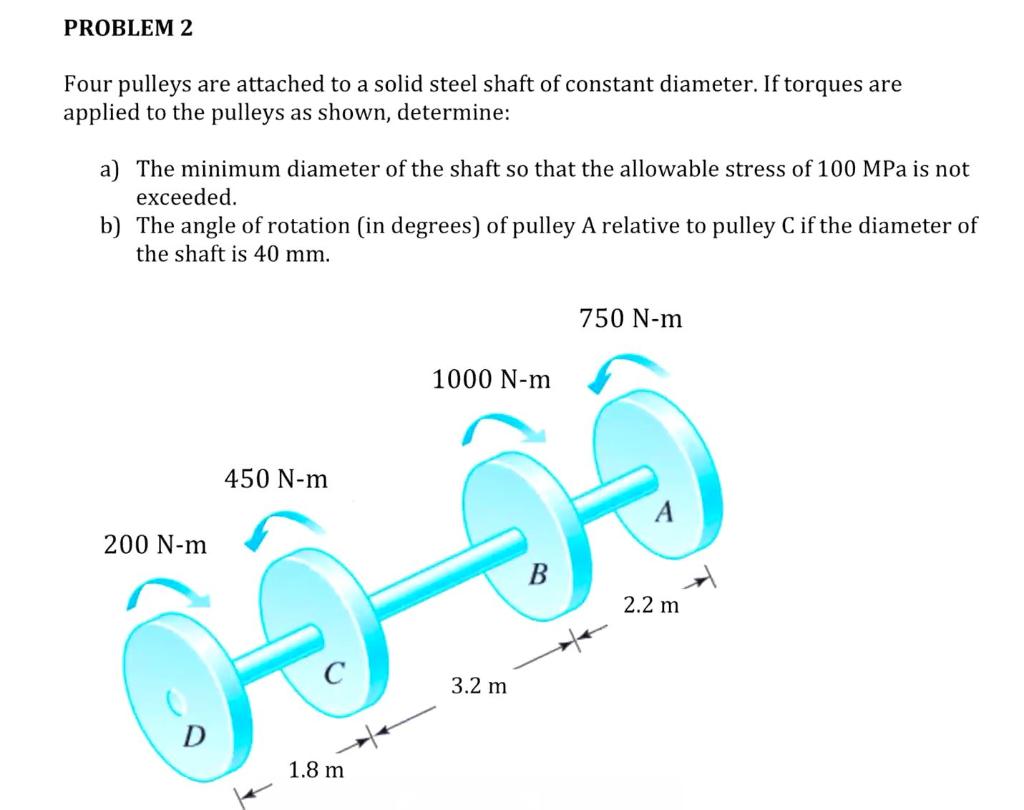 PROBLEM 2

Four pulleys are attached to a solid steel shaft of constant diameter. If torques are applied to the pulleys as shown, determine:

a) The minimum diameter of the shaft so that the allowable stress of 100 MPa is not exceeded.
b) The angle of rotation (in degrees) of pulley A relative to pulley C if the diameter of the shaft is 40 mm.

750 N-m
1000 N-m
450 N-m
200 N-m
A
B
C
D
2.2 m
3.2 m
1.8 m